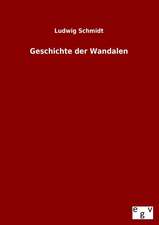 Ludwig Schmidt

Geschichte der Wandalen

e g v